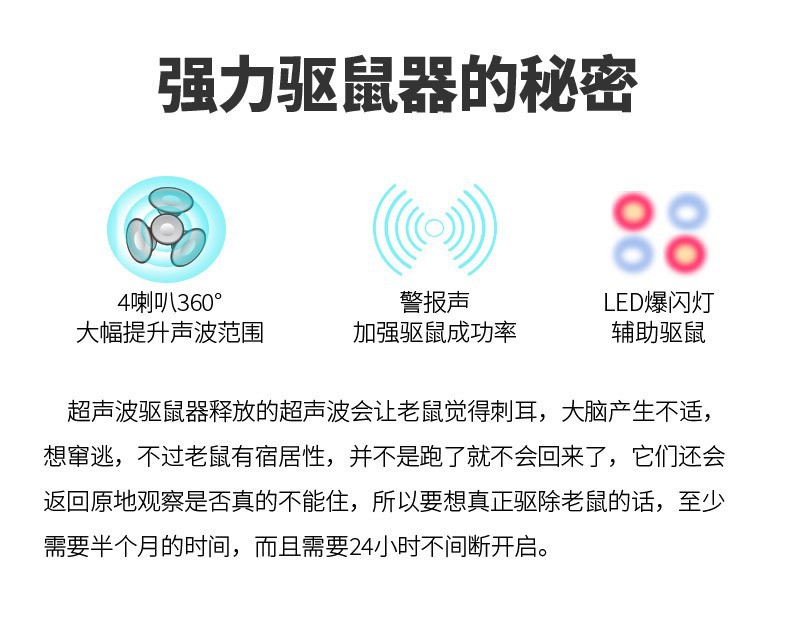 强力驱鼠器的秘密

4喇叭360°
大幅提升声波范围

警报声
加强驱鼠成功率

LED爆闪灯
辅助驱鼠

超声波驱鼠器释放的超声波会让老鼠觉得刺耳，大脑产生不适，想窜逃，不过老鼠有宿居性，并不是跑了就不会回来了，它们还会返回原地观察是否真的不能住，所以要想真正驱除老鼠的话，至少需要半个月的时间，而且需要24小时不间断开启。